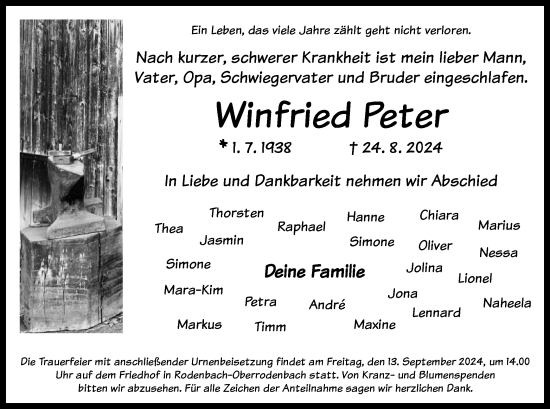 Ein Leben, das viele Jahre zählt geht nicht verloren.

Nach kurzer, schwerer Krankheit ist mein lieber Mann, Vater, Opa, Schwiegervater und Bruder eingeschlafen.

Winfried Peter

* 1. 7. 1938 † 24. 8. 2024

In Liebe und Dankbarkeit nehmen wir Abschied

Thea Thorsten Jasmin Raphael Hanne Simone Chiara Oliver Marius Nessa

Simone Deine Familie Jolina Lionel

Mara-Kim Petra André Jona Lennard Naheela

Markus Timm Maxine

Die Trauerfeier mit anschließender Urnenbeisetzung findet am Freitag, den 13. September 2024, um 14.00 Uhr auf dem Friedhof in Rodenbach-Oberrodenbach statt. Von Kranz- und Blumenspenden bitten wir abzusehen. Für alle Zeichen der Anteilnahme sagen wir herzlichen Dank.